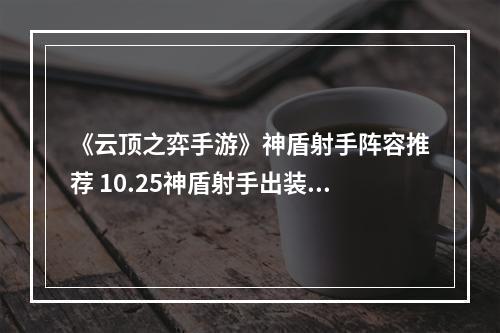 《云顶之弈手游》神盾射手阵容推荐 10.25神盾射手出装...